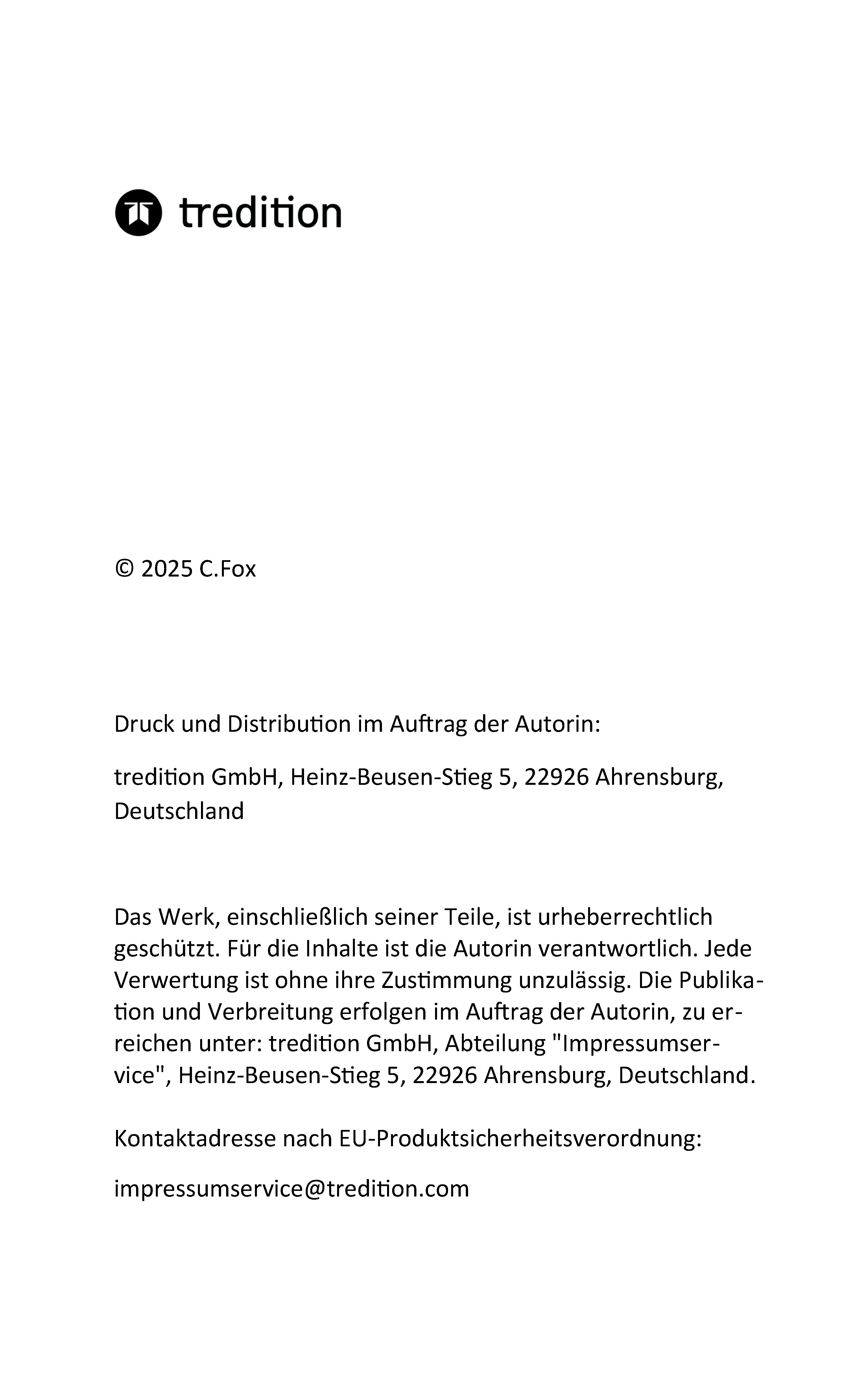 tredition

© 2025 C.Fox

Druck und Distribution im Auftrag der Autorin:

tredition GmbH, Heinz-Beusen-Stieg 5, 22926 Ahrensburg, Deutschland

Das Werk, einschließlich seiner Teile, ist urheberrechtlich geschützt. Für die Inhalte ist die Autorin verantwortlich. Jede Verwertung ist ohne ihre Zustimmung unzulässig. Die Publikation und Verbreitung erfolgen im Auftrag der Autorin, zu erreichen unter: tredition GmbH, Abteilung "Impressumservice", Heinz-Beusen-Stieg 5, 22926 Ahrensburg, Deutschland.

Kontaktadresse nach EU-Produktsicherheitsverordnung:

impressumservice@tredition.com